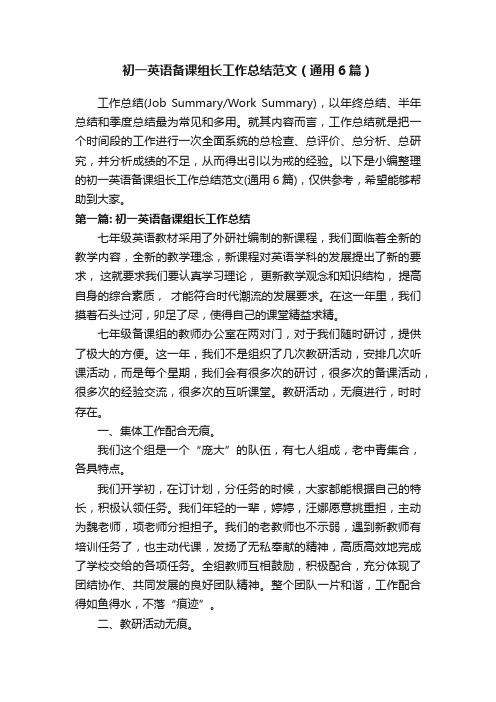 初一英语备课组长工作总结范文（通用6篇）

工作总结(Job Summary/Work Summary)，以年终总结、半年总结和季度总结最为常见和多用。就其内容而言，工作总结就是把一个时间段的工作进行一次全面系统的总检查、总评价、总分析、总研究，并分析成绩的不足，从而得出引以为戒的经验。以下是小编整理的初一英语备课组长工作总结范文(通用6篇)，仅供参考，希望能够帮助到大家。

第一篇: 初一英语备课组长工作总结

七年级英语教材采用了外研社编制的新课程，我们面临着全新的教学内容，全新的教学理念，新课程对英语学科的发展提出了新的要求，这就要求我们要认真学习理论，更新教学观念和知识结构，提高自身的综合素质，才能符合时代潮流的发展要求。在这一年里，我们摸着石头过河，卯足了尽，使得自己的课堂精益求精。

七年级备课组的教师办公室在两对门，对于我们随时研讨，提供了极大的方便。这一年，我们不是组织了几次教研活动，安排几次听课活动，而是每个星期，我们会有很多次的研讨，很多次的备课活动，很多次的经验交流，很多次的互听课堂。教研活动，无痕进行，时时存在。

一、集体工作配合无痕。

我们这个组是一个“庞大”的队伍，有七人组成，老中青集合，各具特点。

我们开学初，在订计划，分任务的时候，大家都能根据自己的特长，积极认领任务。我们年轻的一辈，婷婷，汪娜愿意挑重担，主动为魏老师，项老师分担担子。我们的老教师也不示弱，遇到新教师有培训任务了，也主动代课，发扬了无私奉献的精神，高质高效地完成了学校交给的各项任务。全组教师互相鼓励，积极配合，充分体现了团结协作、共同发展的良好团队精神。整个团队一片和谐，工作配合得如鱼得水，不落“痕迹”。

二、教研活动无痕。